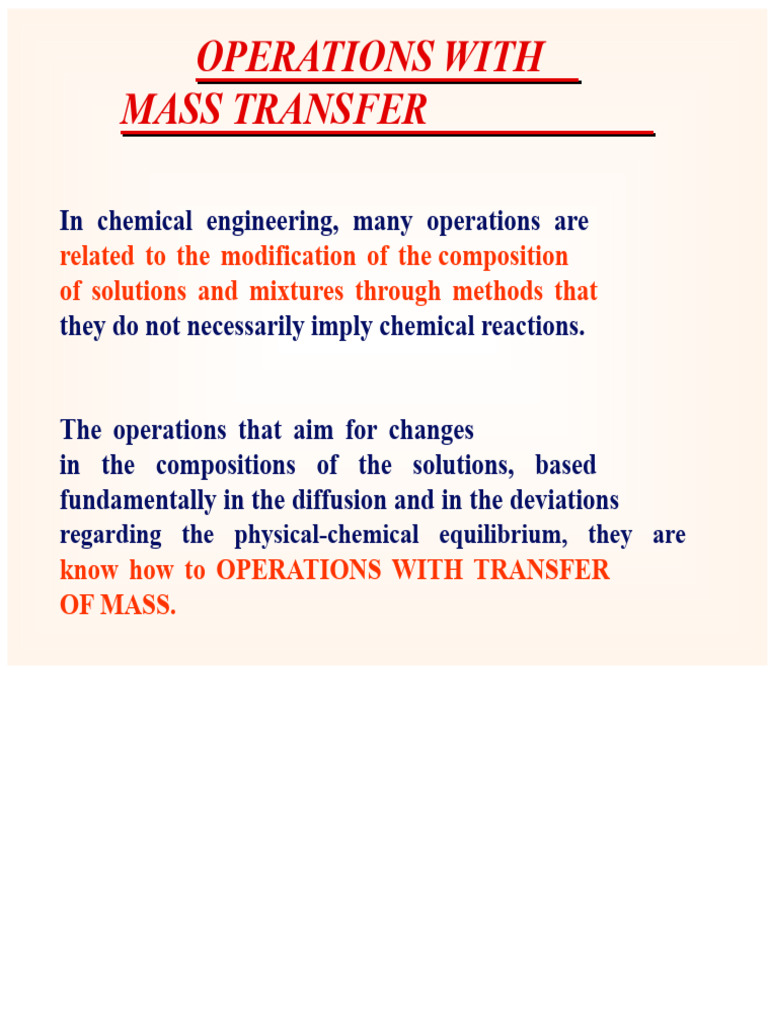 OPERATIONS WITH
MASS TRANSFER

In chemical engineering, many operations are related to the modification of the composition of solutions and mixtures through methods that they do not necessarily imply chemical reactions.

The operations that aim for changes in the compositions of the solutions, based fundamentally in the diffusion and in the deviations regarding the physical-chemical equilibrium, they are know how to OPERATIONS WITH TRANSFER OF MASS.